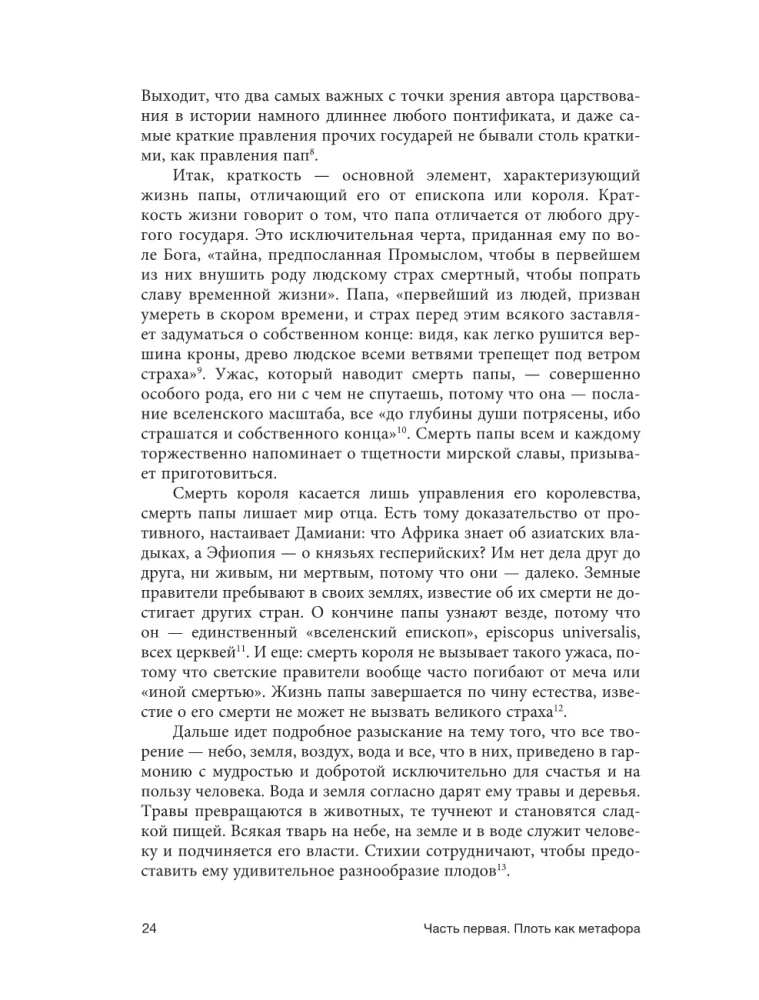 Выходит, что два самых важных с точки зрения автора царствования в истории намного длиннее любого понтификата, и даже самые краткие правления прочих государей не бывали столь краткими, как правления пап$^{8}$.

Итак, краткость — основной элемент, характеризующий жизнь папы, отличающий его от епископа или короля. Краткость жизни говорит о том, что папа отличается от любого другого государя. Это исключительная черта, приданная ему по воле Бога, «тайна, предпосланная Промыслом, чтобы в первейшем из них внушить роду людскому страх смертный, чтобы попрать славу временной жизни». Папа, «первейший из людей, призван умереть в скором времени, и страх перед этим всякого заставляет задуматься о собственном конце: видя, как легко рушится вершина кроны, древо людское всеми ветвями трепещет под ветром страха»$^{9}$. Ужас, который наводит смерть папы, — совершенно особого рода, его ни с чем не спутаешь, потому что она — послание вселенского масштаба, все «до глубины души потрясены, ибо страшатся и собственного конца»$^{10}$. Смерть папы всем и каждому торжественно напоминает о тщетности мирской славы, призывает приготовиться.

Смерть короля касается лишь управления его королевства, смерть папы лишает мир отца. Есть тому доказательство от противного, настаивает Дамиани: что Африка знает об азиатских владыках, а Эфиопия — о князьях гесперийских? Им нет дела друг до друга, ни живым, ни мертвым, потому что они — далеко. Земные правители пребывают в своих землях, известие об их смерти не достигает других стран. О кончине папы узнают везде, потому что он — единственный «вселенский епископ», episcopus universalis, всех церквей$^{11}$. И еще: смерть короля не вызывает такого ужаса, потому что светские правители вообще часто погибают от меча или «иной смертью». Жизнь папы завершается по чину естества, известие о его смерти не может не вызвать великого страха$^{12}$.

Дальше идет подробное разыскание на тему того, что все творение — небо, земля, воздух, вода и все, что в них, приведено в гармонию с мудростью и добротой исключительно для счастья и на пользу человека. Вода и земля согласно дарят ему травы и деревья. Травы превращаются в животных, те тучнеют и становятся сладкой пищей. Всякая тварь на небе, на земле и в воде служит человеку и подчиняется его власти. Стихии сотрудничают, чтобы предоставить ему удивительное разнообразие плодов$^{13}$.

24 Часть первая. Плоть как метафора